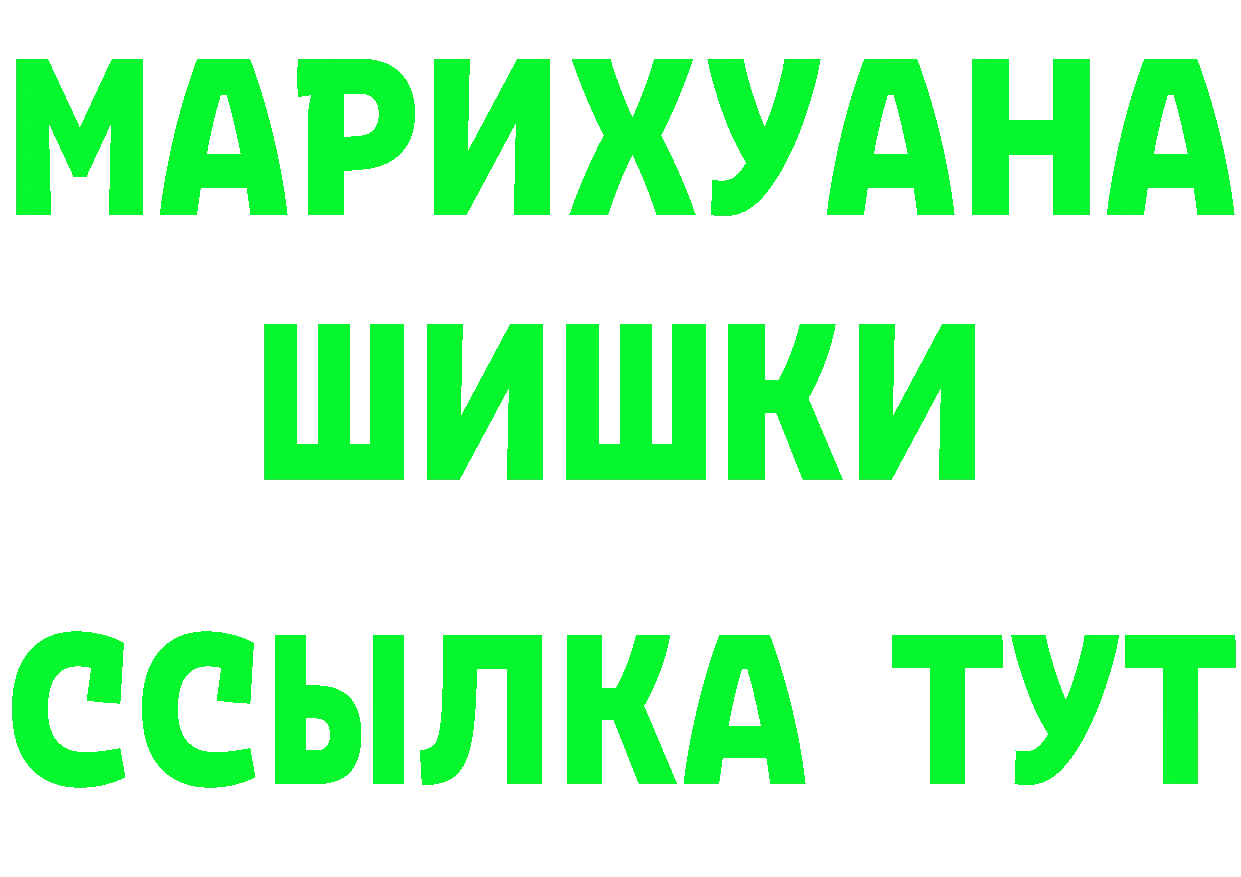 МАРИХУАНА
ШИШКИ
ССЫЛКА ТУТ